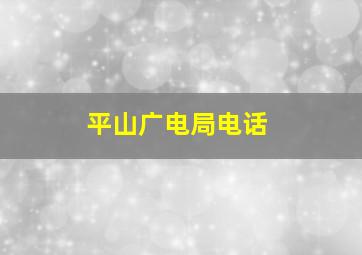 平山广电局电话